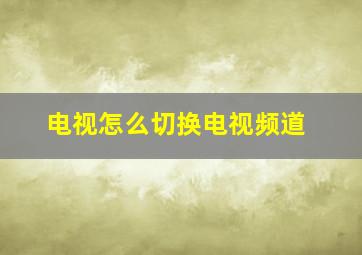 电视怎么切换电视频道